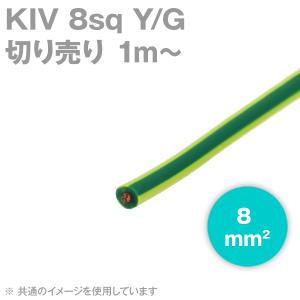 KIV 8sq Y/G
切り売り 1m~

8
$mm^2$

※ 共通のイメージを使用しています